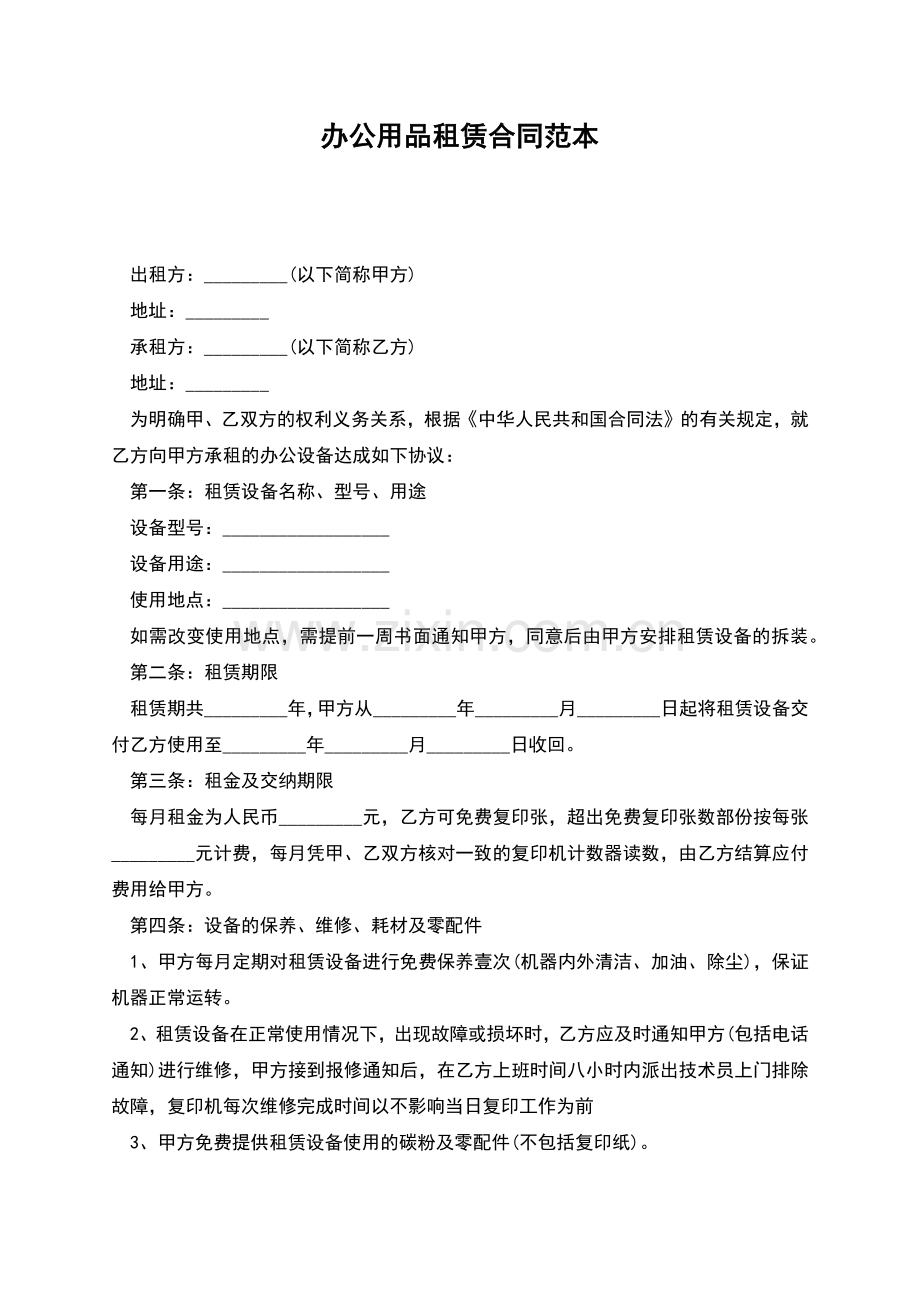 办公用品租赁合同范本

出租方：____(以下简称甲方)

地址：____

承租方：____(以下简称乙方)

地址：____

为明确甲、乙双方的权利义务关系，根据《中华人民共和国合同法》的有关规定，就乙方向甲方承租的办公设备达成如下协议：

第一条：租赁设备名称、型号、用途

设备型号：____

设备用途：____

使用地点：____

如需改变使用地点，需提前一周书面通知甲方，同意后由甲方安排租赁设备的拆装。

第二条：租赁期限

租赁期共____年，甲方从____年____月____日起将租赁设备交付乙方使用至____年____月____日收回。

第三条：租金及交纳期限

每月租金为人民币____元，乙方可免费复印张，超出免费复印张数部份按每张____元计费，每月凭甲、乙双方核对一致的复印机计数器读数，由乙方结算应付费用给甲方。

第四条：设备的保养、维修、耗材及零配件

1、甲方每月定期对租赁设备进行免费保养壹次(机器内外清洁、加油、除尘)，保证机器正常运转。

2、租赁设备在正常使用情况下，出现故障或损坏时，乙方应及时通知甲方(包括电话通知)进行维修，甲方接到报修通知后，在乙方上班时间八小时内派出技术员上门排除故障，复印机每次维修完成时间以不影响当日复印工作为前

3、甲方免费提供租赁设备使用的碳粉及零配件(不包括复印纸)。

www.zixin.com.cn